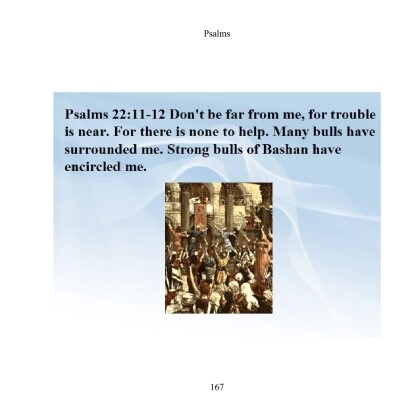 Psalms

Psalms 22:11-12 Don't be far from me, for trouble is near. For there is none to help. Many bulls have surrounded me. Strong bulls of Bashan have encircled me.

167